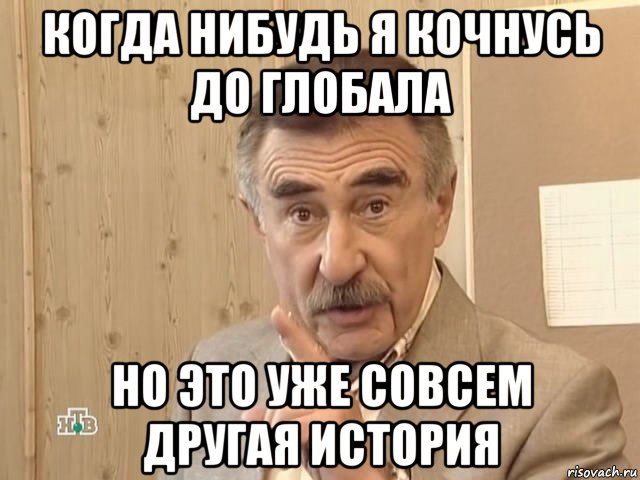 КОГДА НИБУДЬ Я КОЧНУСЬ ДО ГЛОБАЛА

НО ЭТО УЖЕ СОВСЕМ ДРУГАЯ ИСТОРИЯ

НТВ

risovach.ru